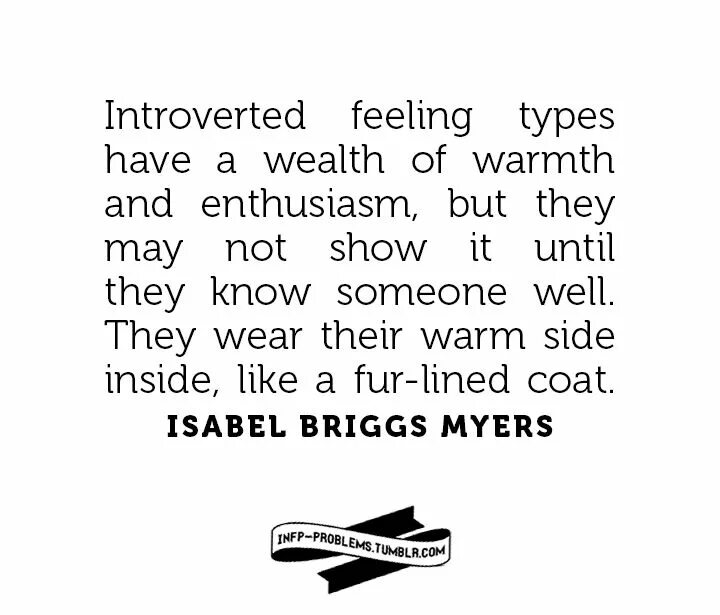 Introverted feeling types have a wealth of warmth and enthusiasm, but they may not show it until they know someone well. They wear their warm side inside, like a fur-lined coat.

ISABEL BRIGGS MYERS

INFP-PROBLEMS.TUMBLR.COM